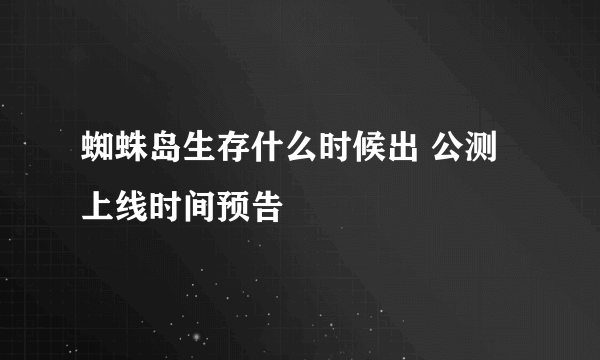 蜘蛛岛生存什么时候出 公测上线时间预告